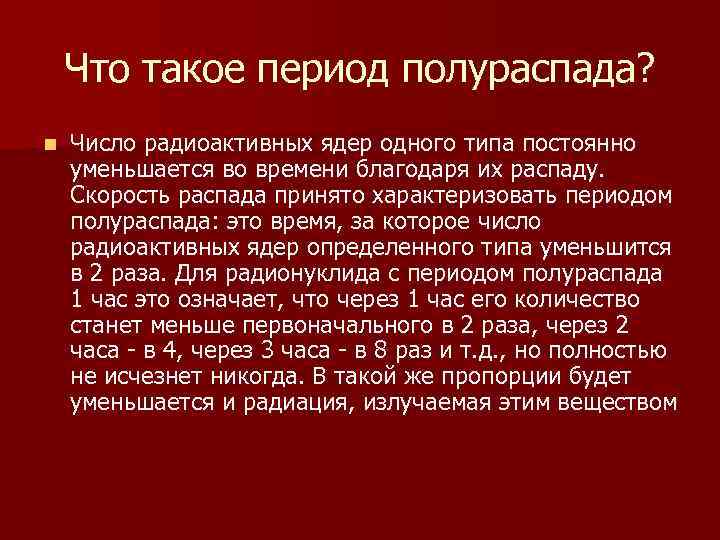 Что такое период полураспада?

• Число радиоактивных ядер одного типа постоянно уменьшается во времени благодаря их распаду. Скорость распада принято характеризовать периодом полураспада: это время, за которое число радиоактивных ядер определенного типа уменьшится в 2 раза. Для радионуклида с периодом полураспада 1 час это означает, что через 1 час его количество станет меньше первоначального в 2 раза, через 2 часа - в 4, через 3 часа - в 8 раз и т.д., но полностью не исчезнет никогда. В такой же пропорции будет уменьшается и радиация, излучаемая этим веществом